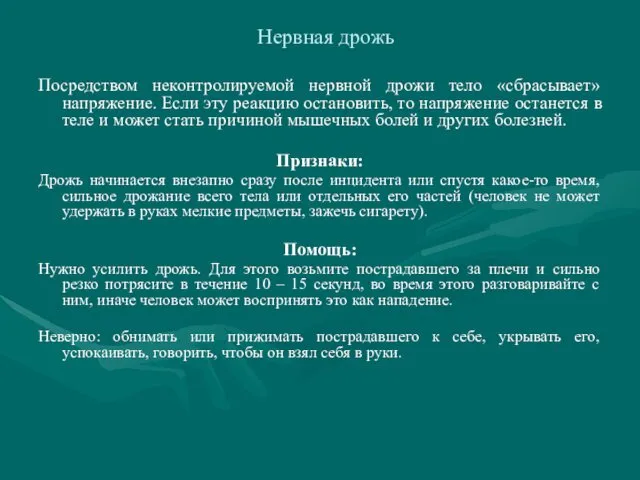 Нервная дрожь

Посредством неконтролируемой нервной дрожи тело «сбрасывает» напряжение. Если эту реакцию остановить, то напряжение останется в теле и может стать причиной мышечных болей и других болезней.

Признаки:

Дрожь начинается внезапно сразу после инцидента или спустя какое-то время, сильное дрожание всего тела или отдельных его частей (человек не может удержать в руках мелкие предметы, зажечь сигарету).

Помощь:

Нужно усилить дрожь. Для этого возьмите пострадавшего за плечи и сильно резко потрясите в течение 10 – 15 секунд, во время этого разговаривайте с ним, иначе человек может воспринять это как нападение.

Неверно: обнимать или прижимать пострадавшего к себе, укрывать его, успокаивать, говорить, чтобы он взял себя в руки.